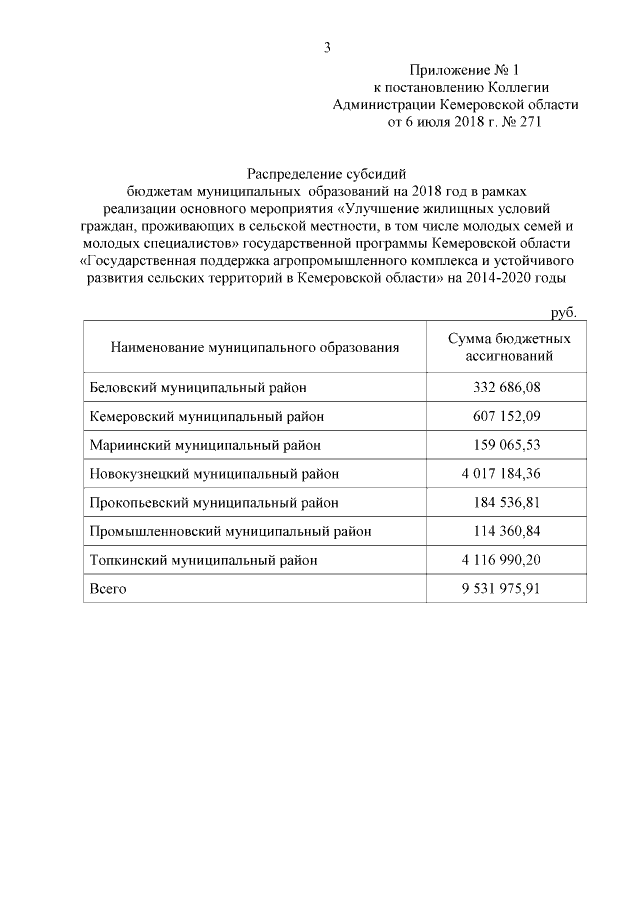 3

Приложение № 1
к постановлению Коллегии
Администрации Кемеровской области
от 6 июля 2018 г. № 271

Распределение субсидий
бюджетам муниципальных образований на 2018 год в рамках реализации основного мероприятия «Улучшение жилищных условий граждан, проживающих в сельской местности, в том числе молодых семей и молодых специалистов» государственной программы Кемеровской области «Государственная поддержка агропромышленного комплекса и устойчивого развития сельских территорий в Кемеровской области» на 2014-2020 годы

руб.

| Наименование муниципального образования | Сумма бюджетных ассигнований |
|---|---|
| Беловский муниципальный район | 332 686,08 |
| Кемеровский муниципальный район | 607 152,09 |
| Мариинский муниципальный район | 159 065,53 |
| Новокузнецкий муниципальный район | 4 017 184,36 |
| Прокопьевский муниципальный район | 184 536,81 |
| Промышленновский муниципальный район | 114 360,84 |
| Топкинский муниципальный район | 4 116 990,20 |
| Всего | 9 531 975,91 |